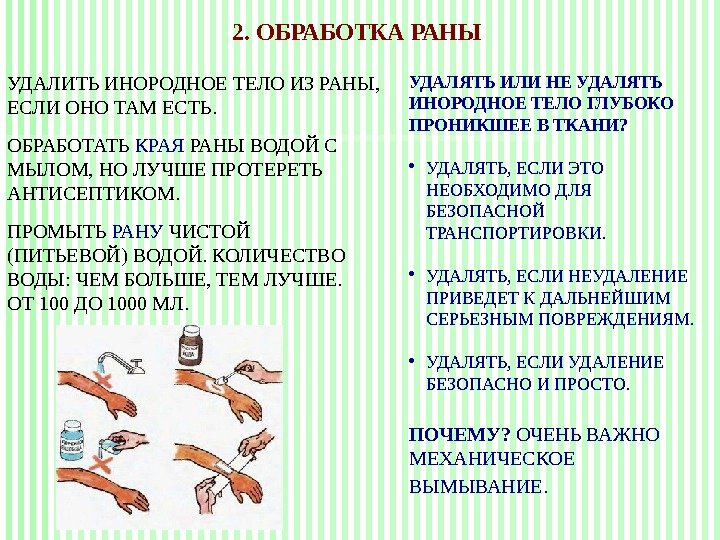 2. ОБРАБОТКА РАНЫ

УДАЛИТЬ ИНОРОДНОЕ ТЕЛО ИЗ РАНЫ, ЕСЛИ ОНО ТАМ ЕСТЬ.

ОБРАБОТАТЬ КРАЯ РАНЫ ВОДОЙ С МЫЛОМ, НО ЛУЧШЕ ПРОТЕРЕТЬ АНТИСЕПТИКОМ.

ПРОМЫТЬ РАНУ ЧИСТОЙ (ПИТЬЕВОЙ) ВОДОЙ. КОЛИЧЕСТВО ВОДЫ: ЧЕМ БОЛЬШЕ, ТЕМ ЛУЧШЕ. ОТ 100 ДО 1000 МЛ.

УДАЛЯТЬ ИЛИ НЕ УДАЛЯТЬ ИНОРОДНОЕ ТЕЛО ГЛУБОКО ПРОНИКШЕЕ В ТКАНИ?

• УДАЛЯТЬ, ЕСЛИ ЭТО НЕОБХОДИМО ДЛЯ БЕЗОПАСНОЙ ТРАНСПОРТИРОВКИ.

• УДАЛЯТЬ, ЕСЛИ НЕУДАЛЕНИЕ ПРИВЕДЕТ К ДАЛЬНЕЙШИМ СЕРЬЕЗНЫМ ПОВРЕЖДЕНИЯМ.

• УДАЛЯТЬ, ЕСЛИ УДАЛЕНИЕ БЕЗОПАСНО И ПРОСТО.

ПОЧЕМУ? ОЧЕНЬ ВАЖНО МЕХАНИЧЕСКОЕ ВЫМЫВАНИЕ.